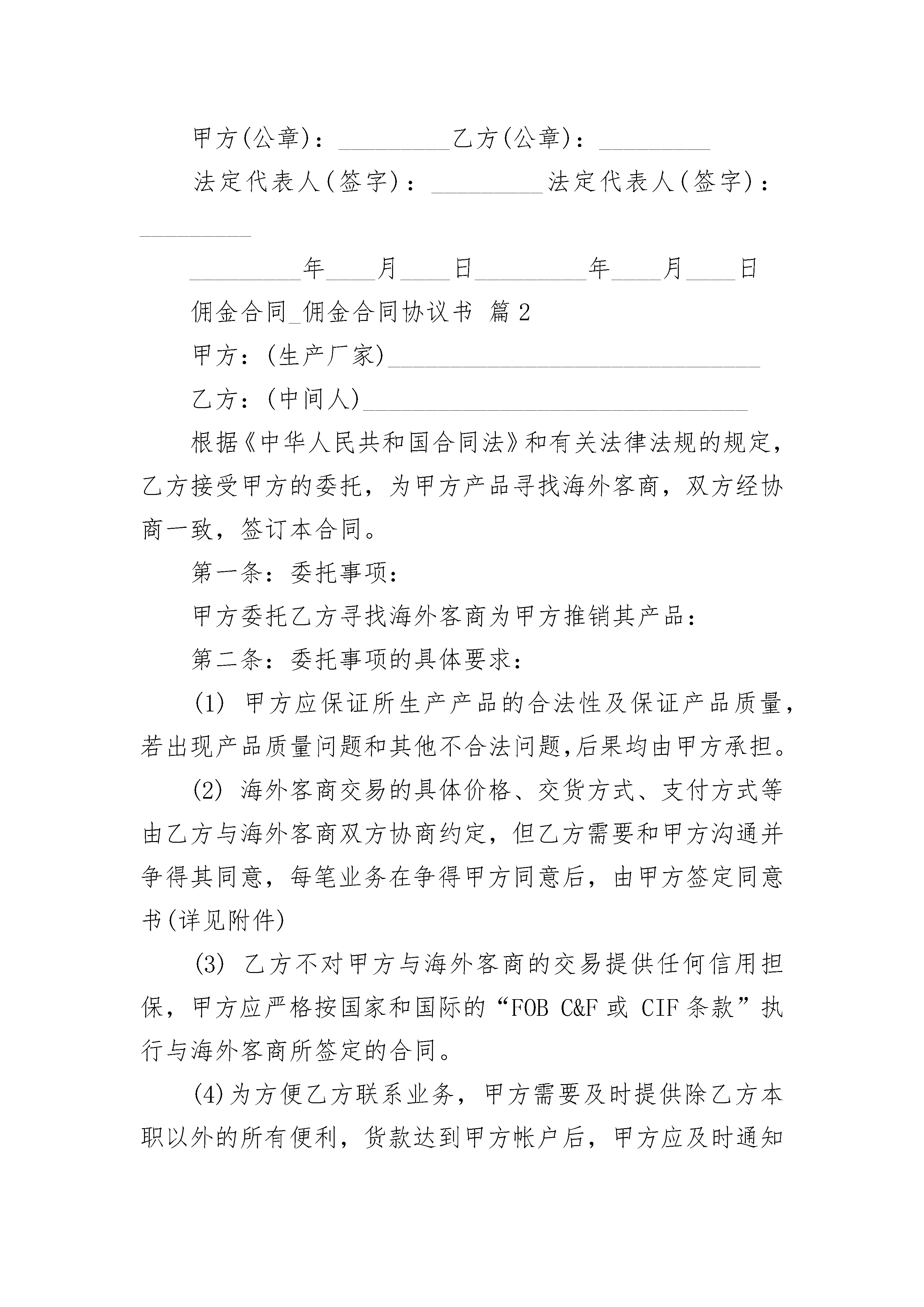 甲方(公章)：_________乙方(公章)：_________

法定代表人(签字)：_________法定代表人(签字)：_________

_________年____月____日_________年____月____日

佣金合同_佣金合同协议书 篇2

甲方：(生产厂家)______________________________

乙方：(中间人)_______________________________

根据《中华人民共和国合同法》和有关法律法规的规定，乙方接受甲方的委托，为甲方产品寻找海外客商，双方经协商一致，签订本合同。

第一条：委托事项：

甲方委托乙方寻找海外客商为甲方推销其产品：

第二条：委托事项的具体要求：

(1) 甲方应保证所生产产品的合法性及保证产品质量，若出现产品质量问题和其他不合法问题,后果均由甲方承担。

(2) 海外客商交易的具体价格、交货方式、支付方式等由乙方与海外客商双方协商约定，但乙方需要和甲方沟通并争得其同意，每笔业务在争得甲方同意后，由甲方签定同意书(详见附件)

(3) 乙方不对甲方与海外客商的交易提供任何信用担保，甲方应严格按国家和国际的“FOB C&F 或 CIF 条款”执行与海外客商所签定的合同。

(4)为方便乙方联系业务，甲方需要及时提供除乙方本职以外的所有便利，货款达到甲方帐户后，甲方应及时通知